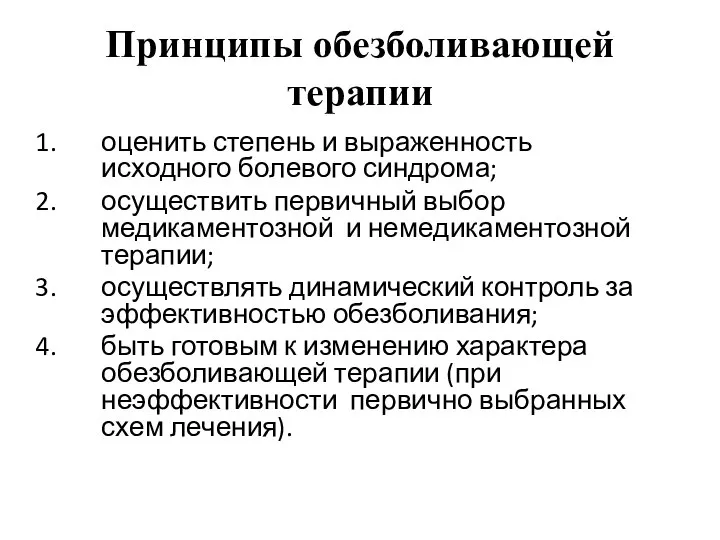 Принципы обезболивающей терапии

1. оценить степень и выраженность исходного болевого синдрома;
2. осуществить первичный выбор медикаментозной и немедикаментозной терапии;
3. осуществлять динамический контроль за эффективностью обезболивания;
4. быть готовым к изменению характера обезболивающей терапии (при неэффективности первично выбранных схем лечения).